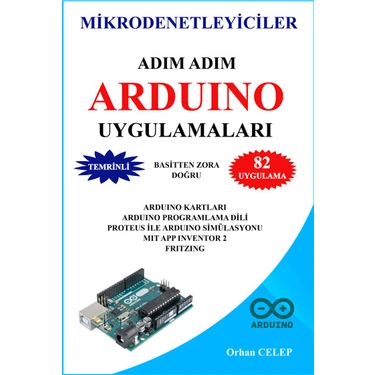 MİKRODENETLEYİCİLER

ADIM ADIM
ARDUINO
UYGULAMALARI

TEMRİNLİ

BASİTTEN ZORA DOĞRU

82 UYGULAMA

ARDUINO KARTLARI
ARDUINO PROGRAMLAMA DİLİ
PROTEUS İLE ARDUINO SİMÜLASYONU
MIT APP INVENTOR 2
FRITZING

ARDUINO

Orhan CELEP